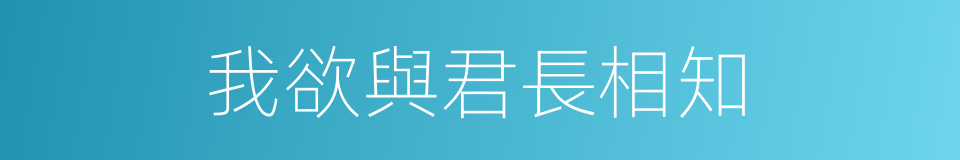 我欲與君長相知